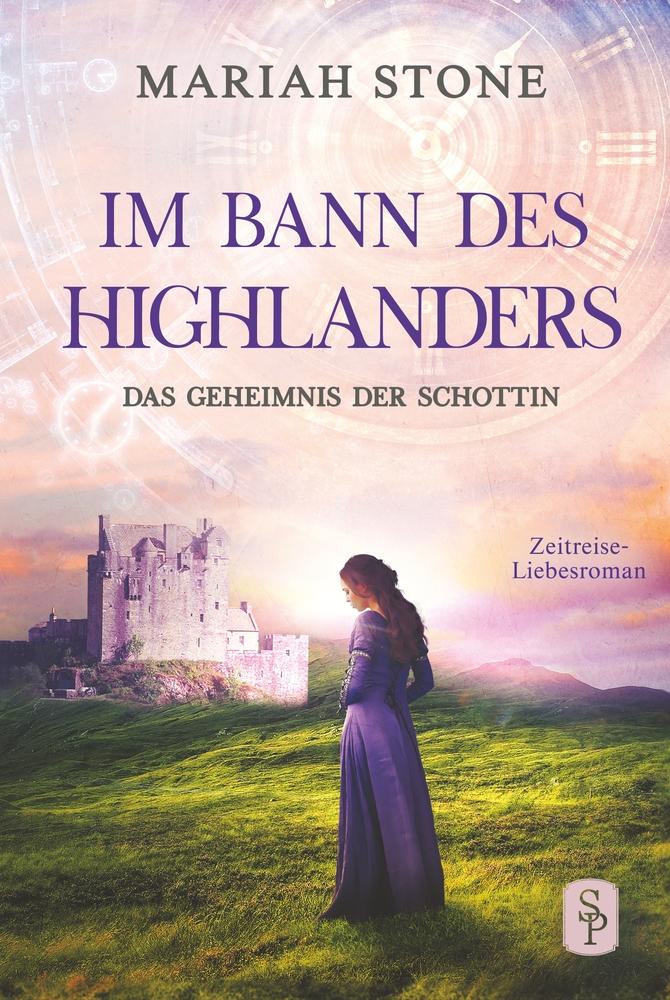 MARIAH STONE

IM BANN DES HIGHLANDERS

DAS GEHEIMNIS DER SCHOTTIN

Zeitreise-Liebesroman

SP